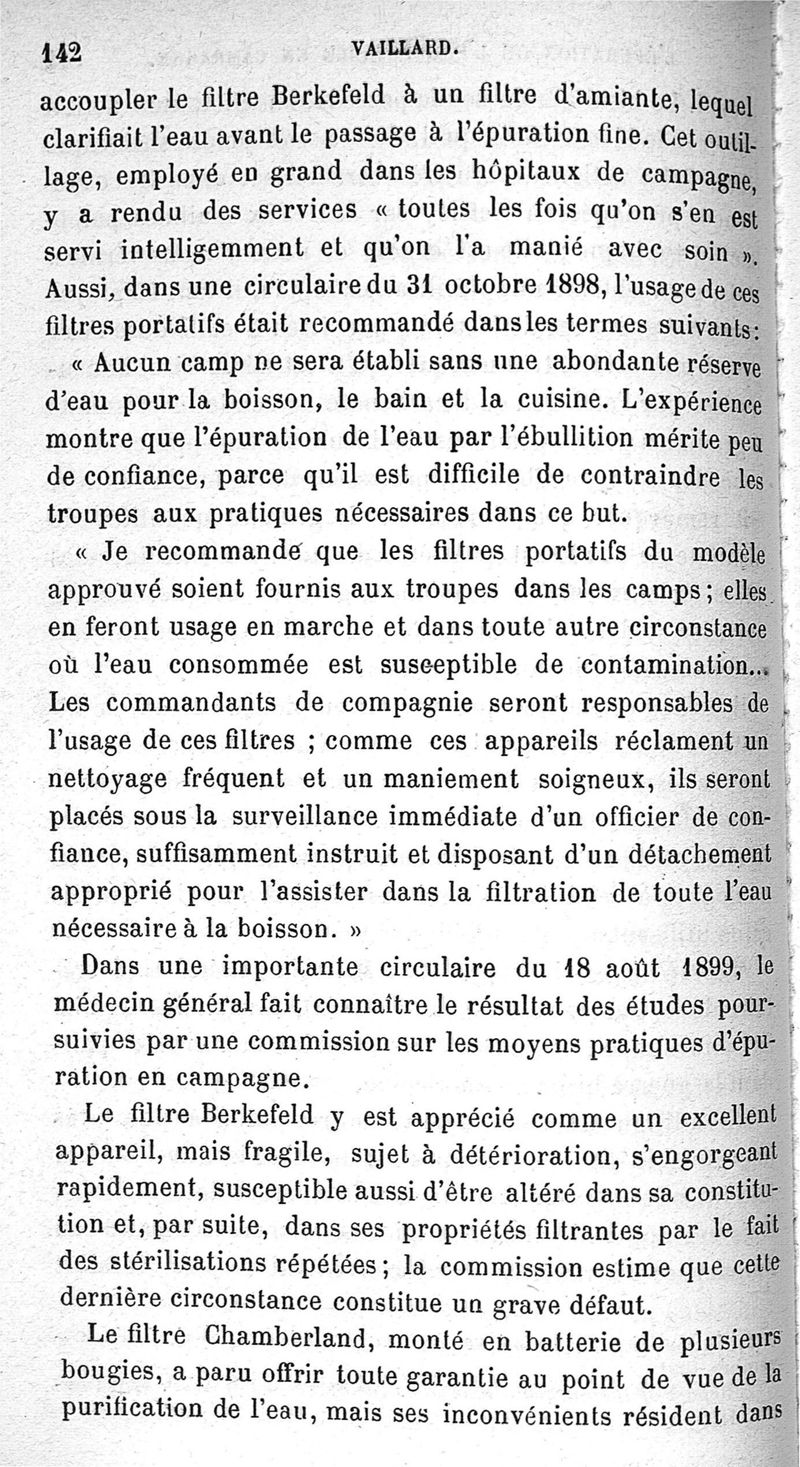 142 VAILLARD.

accoupler le filtre Berkefeld à un filtre d'amiante, lequel clarifiait l'eau avant le passage à l'épuration fine. Cet outillage, employé en grand dans les hôpitaux de campagne, y a rendu des services « toutes les fois qu'on s'en est servi intelligemment et qu'on l'a manié avec soin ». Aussi, dans une circulaire du 31 octobre 1898, l'usage de ces filtres portatifs était recommandé dans les termes suivants :

« Aucun camp ne sera établi sans une abondante réserve d'eau pour la boisson, le bain et la cuisine. L'expérience montre que l'épuration de l'eau par l'ébullition mérite peu de confiance, parce qu'il est difficile de contraindre les troupes aux pratiques nécessaires dans ce but.

« Je recommande que les filtres portatifs du modèle approuvé soient fournis aux troupes dans les camps ; elles en feront usage en marche et dans toute autre circonstance où l'eau consommée est susceptible de contamination... Les commandants de compagnie seront responsables de l'usage de ces filtres ; comme ces appareils réclament un nettoyage fréquent et un maniement soigneux, ils seront placés sous la surveillance immédiate d'un officier de confiance, suffisamment instruit et disposant d'un détachement approprié pour l'assister dans la filtration de toute l'eau nécessaire à la boisson. »

Dans une importante circulaire du 18 août 1899, le médecin général fait connaître le résultat des études poursuivies par une commission sur les moyens pratiques d'épuration en campagne.

Le filtre Berkefeld y est apprécié comme un excellent appareil, mais fragile, sujet à détérioration, s'engorgeant rapidement, susceptible aussi d'être altéré dans sa constitution et, par suite, dans ses propriétés filtrantes par le fait des stérilisations répétées ; la commission estime que cette dernière circonstance constitue un grave défaut.

Le filtre Chamberland, monté en batterie de plusieurs bougies, a paru offrir toute garantie au point de vue de la purification de l'eau, mais ses inconvénients résident dans